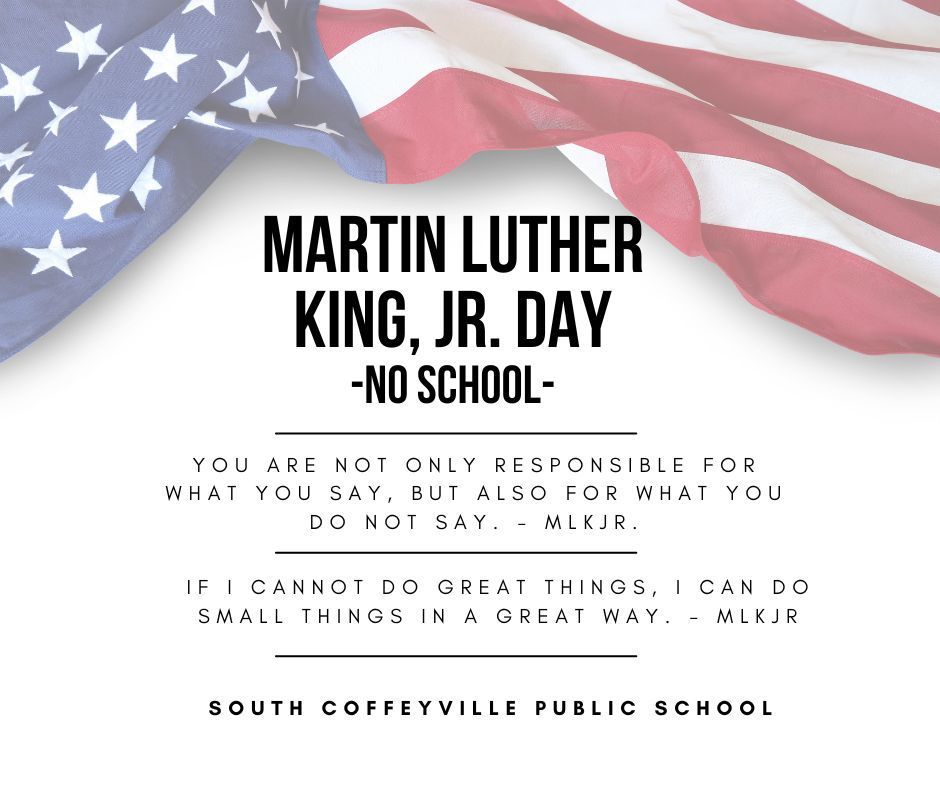 MARTIN LUTHER KING, JR. DAY

-NO SCHOOL-

YOU ARE NOT ONLY RESPONSIBLE FOR WHAT YOU SAY, BUT ALSO FOR WHAT YOU DO NOT SAY. - MLKJR.

IF I CANNOT DO GREAT THINGS, I CAN DO SMALL THINGS IN A GREAT WAY. - MLKJR

SOUTH COFFEYVILLE PUBLIC SCHOOL